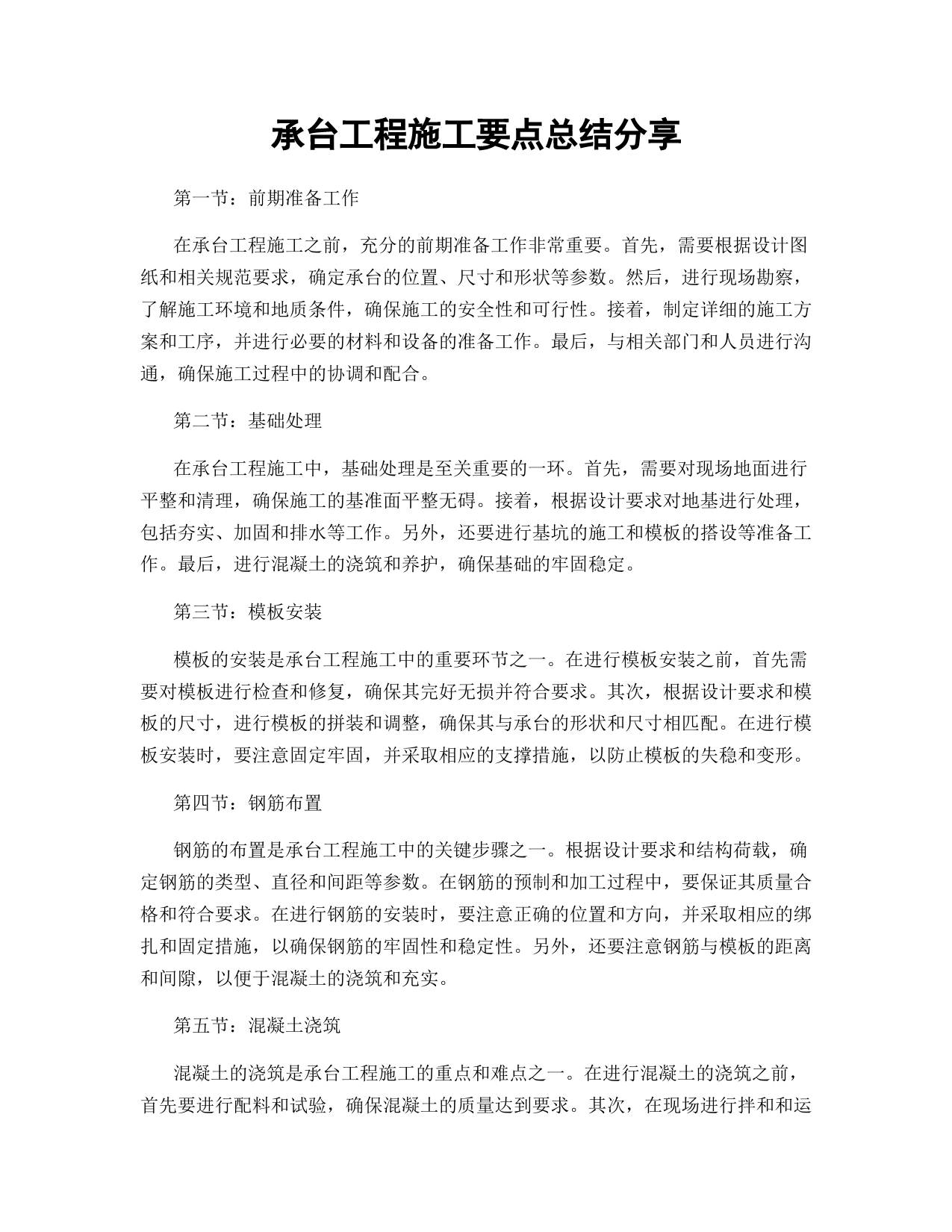 承台工程施工要点总结分享

第一节：前期准备工作

在承台工程施工之前，充分的前期准备工作非常重要。首先，需要根据设计图纸和相关规范要求，确定承台的位置、尺寸和形状等参数。然后，进行现场勘察，了解施工环境和地质条件，确保施工的安全性和可行性。接着，制定详细的施工方案和工序，并进行必要的材料和设备的准备工作。最后，与相关部门和人员进行沟通，确保施工过程中的协调和配合。

第二节：基础处理

在承台工程施工中，基础处理是至关重要的一环。首先，需要对现场地面进行平整和清理，确保施工的基准面平整无碍。接着，根据设计要求对地基进行处理，包括夯实、加固和排水等工作。另外，还要进行基坑的施工和模板的搭设等准备工作。最后，进行混凝土的浇筑和养护，确保基础的牢固稳定。

第三节：模板安装

模板的安装是承台工程施工中的重要环节之一。在进行模板安装之前，首先需要对模板进行检查和修复，确保其完好无损并符合要求。其次，根据设计要求和模板的尺寸，进行模板的拼装和调整，确保其与承台的形状和尺寸相匹配。在进行模板安装时，要注意固定牢固，并采取相应的支撑措施，以防止模板的失稳和变形。

第四节：钢筋布置

钢筋的布置是承台工程施工中的关键步骤之一。根据设计要求和结构荷载，确定钢筋的类型、直径和间距等参数。在钢筋的预制和加工过程中，要保证其质量合格和符合要求。在进行钢筋的安装时，要注意正确的位置和方向，并采取相应的绑扎和固定措施，以确保钢筋的牢固性和稳定性。另外，还要注意钢筋与模板的距离和间隙，以便于混凝土的浇筑和充实。

第五节：混凝土浇筑

混凝土的浇筑是承台工程施工的重点和难点之一。在进行混凝土的浇筑之前，首先要进行配料和试验，确保混凝土的质量达到要求。其次，在现场进行拌和和运